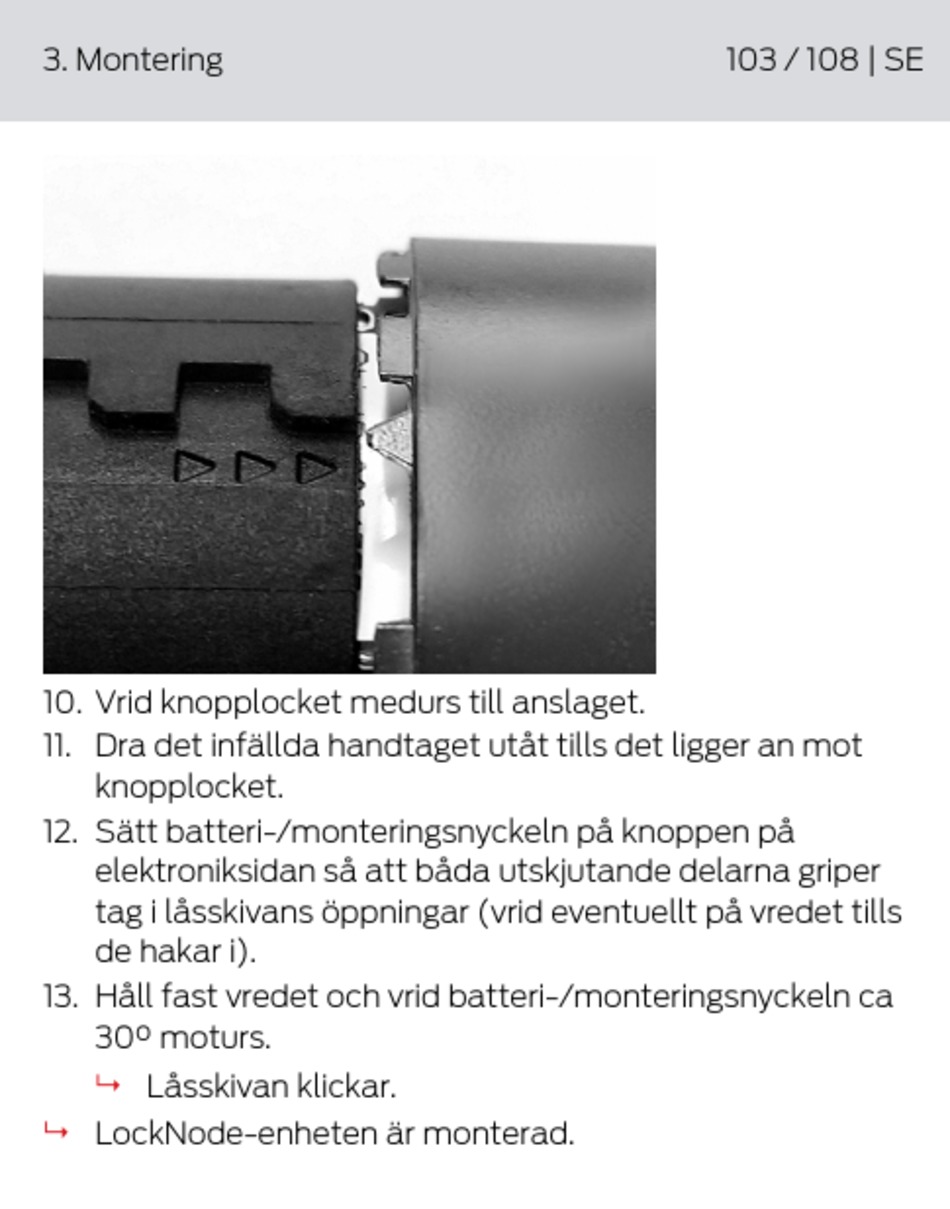 3. Montering

103 / 108 | SE

10. Vrid knopplocket medurs till anslaget.

11. Dra det infällda handtaget utåt tills det ligger an mot knopplocket.

12. Sätt batteri-/monteringsnyckeln på knoppen på elektroniksidan så att båda utskjutande delarna griper tag i låsskivans öppningar (vrid eventuellt på vredet tills de hakar i).

13. Håll fast vredet och vrid batteri-/monteringsnyckeln ca 30º moturs.

↳ Låsskivan klickar.

↳ LockNode-enheten är monterad.